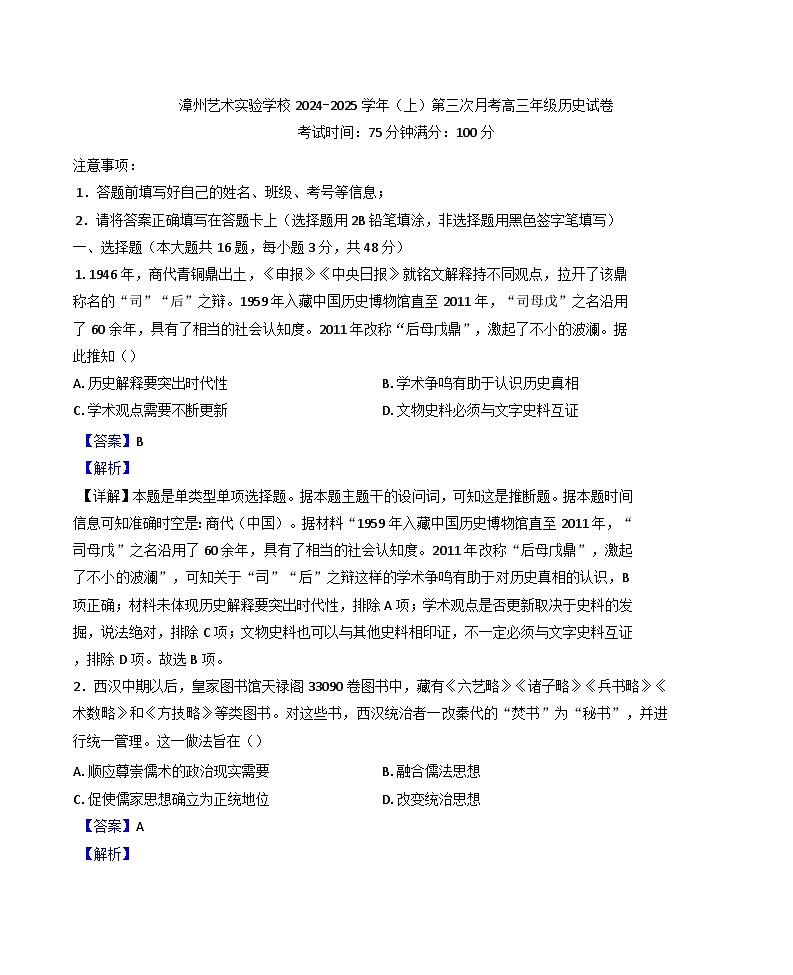 漳州艺术实验学校 2024-2025 学年（上）第三次月考高三年级历史试卷
考试时间：75 分钟满分：100 分

注意事项：
1．答题前填写好自己的姓名、班级、考号等信息；
2．请将答案正确填写在答题卡上（选择题用 2B 铅笔填涂，非选择题用黑色签字笔填写）

一、选择题（本大题共 16 题，每小题 3 分，共 48 分）

1. 1946 年，商代青铜鼎出土，《申报》《中央日报》就铭文解释持不同观点，拉开了该鼎称名的“司”“后”之辩。1959 年入藏中国历史博物馆直至 2011 年，“司母戊”之名沿用了 60 余年，具有了相当的社会认知度。2011 年改称“后母戊鼎”，激起了不小的波澜。据此推知（）

A. 历史解释要突出时代性
B. 学术争鸣有助于认识历史真相
C. 学术观点需要不断更新
D. 文物史料必须与文字史料互证

【答案】B

【解析】

【详解】本题是单类型单项选择题。据本题主题干的设问词，可知这是推断题。据本题时间信息可知准确时空是：商代（中国）。据材料“1959 年入藏中国历史博物馆直至 2011 年，“司母戊”之名沿用了 60 余年，具有了相当的社会认知度。2011 年改称“后母戊鼎”，激起了不小的波澜”，可知关于“司”“后”之辩这样的学术争鸣有助于对历史真相的认识，B 项正确；材料未体现历史解释要突出时代性，排除 A 项；学术观点是否更新取决于史料的发掘，说法绝对，排除 C 项；文物史料也可以与其他史料相印证，不一定必须与文字史料互证，排除 D 项。故选 B 项。

2．西汉中期以后，皇家图书馆天禄阁 33090 卷图书中，藏有《六艺略》《诸子略》《兵书略》《术数略》和《方技略》等类图书。对这些书，西汉统治者一改秦代的“焚书”为“秘书”，并进行统一管理。这一做法旨在（）

A. 顺应尊崇儒术的政治现实需要
B. 融合儒法思想
C. 促使儒家思想确立为正统地位
D. 改变统治思想

【答案】A

【解析】